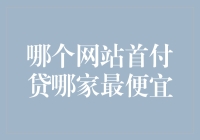 哪个网站首付贷哪家最便宜